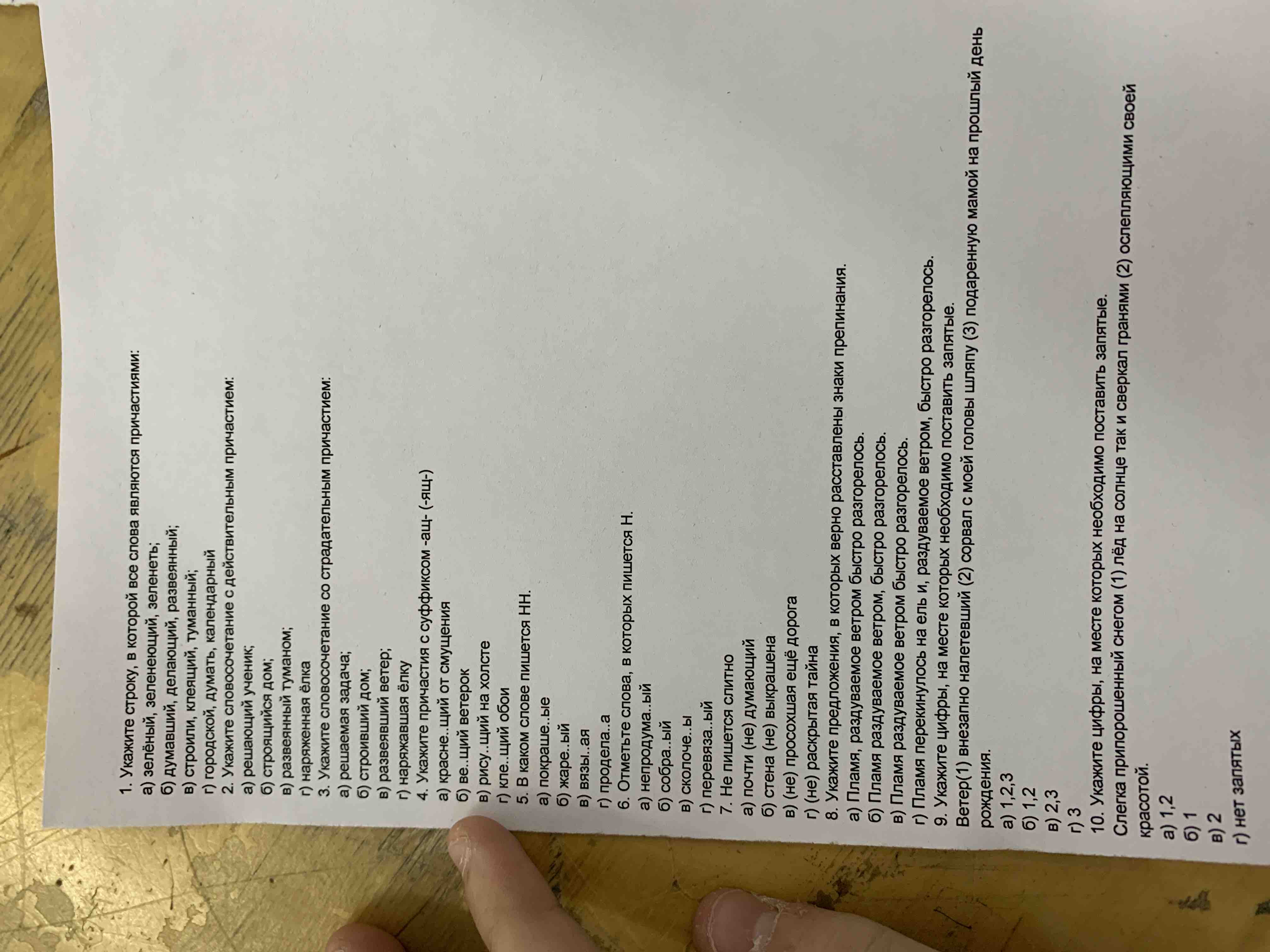 1. Укажите строку, в которой все слова являются причастиями:
а) зелёный, зеленеющий, зеленеть;
б) думавший, делающий, развеянный;
в) строили, клеящий, туманный;
г) городской, думать, календарный
2. Укажите словосочетание с действительным причастием:
а) решающий ученик;
б) строящийся дом;
в) развеянный туманом;
г) наряженная ёлка
3. Укажите словосочетание со страдательным причастием:
а) решаемая задача;
б) строивший дом;
в) развеявший ветер;
г) наряжавшая ёлку
4. Укажите причастия с суффиксом -ащ- (-ящ-)
а) красне..щий от смущения
б) ве..щий ветерок
в) рису..щий на холсте
г) кле..щий обои
5. В каком слове пишется НН.
а) покраше..ые
б) жаре..ый
в) вязы..ая
г) продела..а
6. Отметьте слова, в которых пишется Н.
а) непродума..ый
б) собра..ый
в) сколоче..ы
г) перевяза..ый
7. Не пишется слитно
а) почти (не) думающий
б) стена (не) выкрашена
в) (не) просохшая ещё дорога
г) (не) раскрытая тайна
8. Укажите предложения, в которых верно расставлены знаки препинания.
а) Пламя, раздуваемое ветром быстро разгорелось.
б) Пламя раздуваемое ветром, быстро разгорелось.
в) Пламя раздуваемое ветром быстро разгорелось.
г) Пламя перекинулось на ель и, раздуваемое ветром, быстро разгорелось.
9. Укажите цифры, на месте которых необходимо поставить запятые.
Ветер(1) внезапно налетевший (2) сорвал с моей головы шляпу (3) подаренную мамой на прошлый день рождения.
а) 1,2,3
б) 1,2
в) 2,3
г) 3
10. Укажите цифры, на месте которых необходимо поставить запятые.
Слегка припорошенный снегом (1) лёд на солнце так и сверкал гранями (2) ослепляющими своей красотой.
а) 1,2
б) 1
в) 2
г) нет запятых